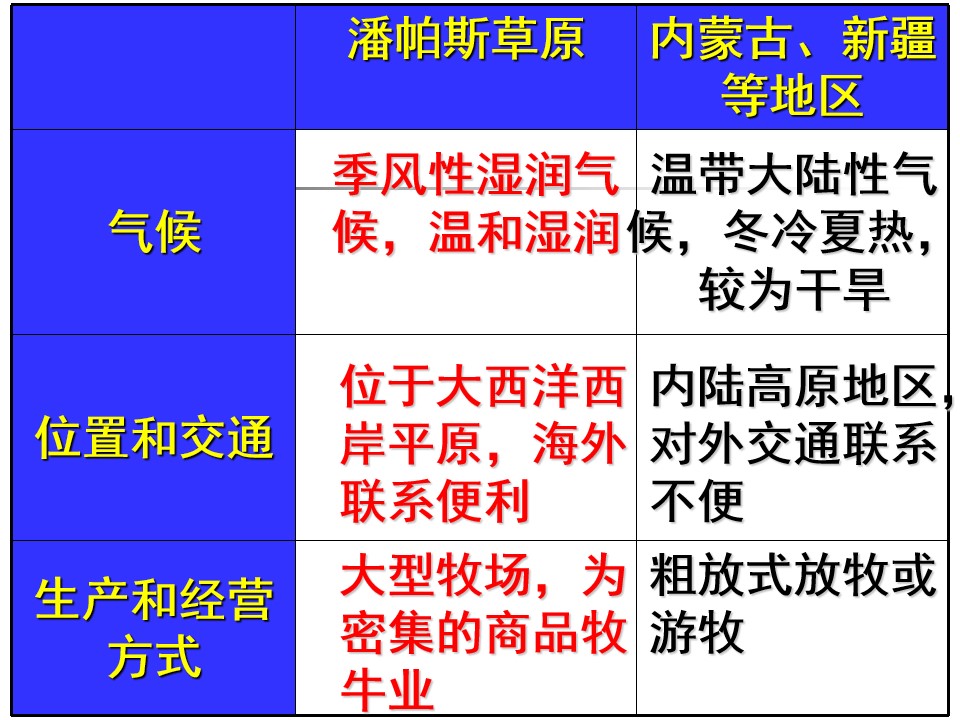 |  | 潘帕斯草原 | 内蒙古、新疆等地区 |
|---|---|---|
| 气候 | 季风性湿润气候，温和湿润 | 温带大陆性气候，冬冷夏热，较为干旱 |
| 位置和交通 | 位于大西洋西岸平原，海外联系便利 | 内陆高原地区，对外交通联系不便 |
| 生产和经营方式 | 大型牧场，为密集的商品牧牛业 | 粗放式放牧或游牧 |